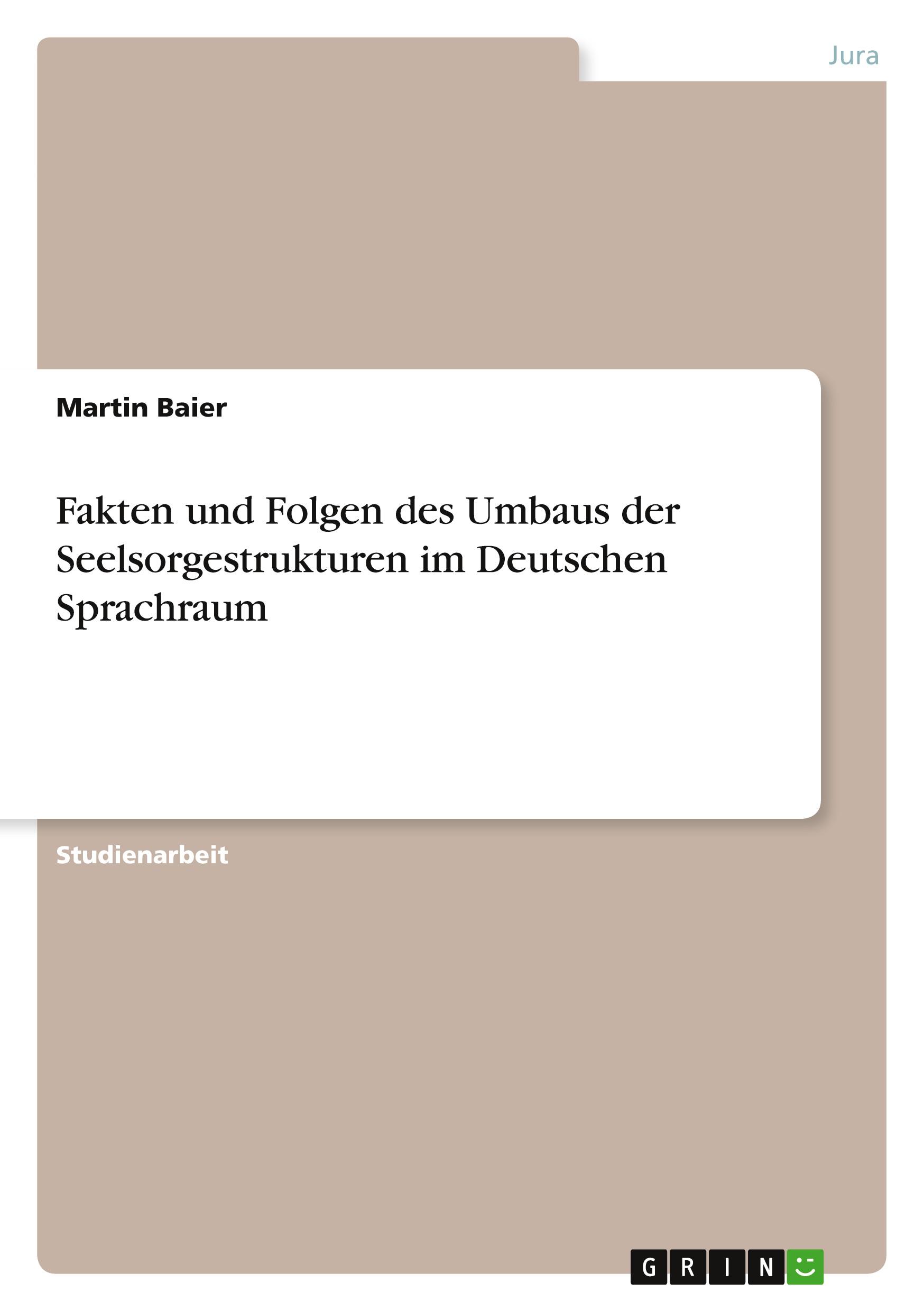 Jura

Martin Baier

Fakten und Folgen des Umbaus der Seelsorgestrukturen im Deutschen Sprachraum

Studienarbeit

GRIN